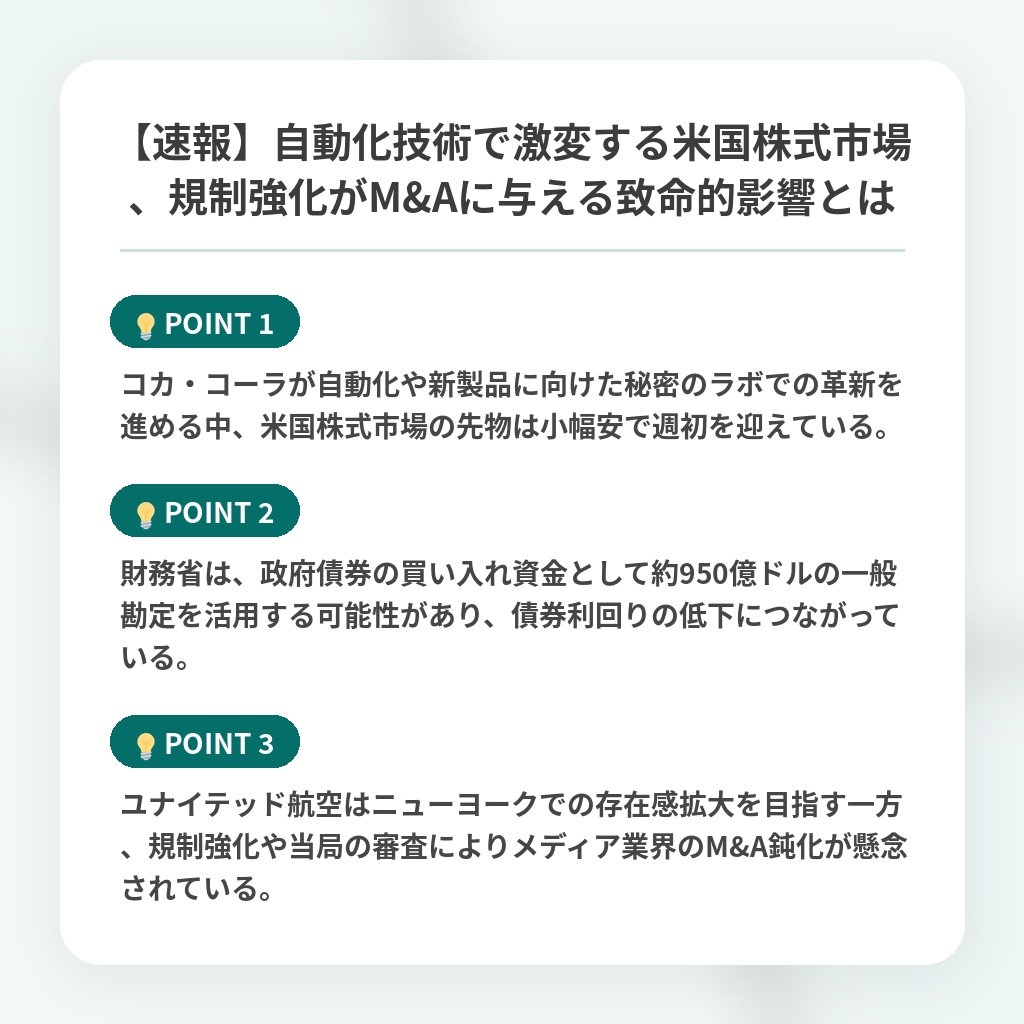 【速報】自動化技術で激変する米国株式市場、規制強化がM&Aに与える致命的影響とは

POINT 1

コカ・コーラが自動化や新製品に向けた秘密のラボでの革新を進める中、米国株式市場の先物は小幅安で週初を迎えている。

POINT 2

財務省は、政府債券の買い入れ資金として約950億ドルの一般勘定を活用する可能性があり、債券利回りの低下につながっている。

POINT 3

ユナイテッド航空はニューヨークでの存在感拡大を目指す一方、規制強化や当局の審査によりメディア業界のM&A鈍化が懸念されている。